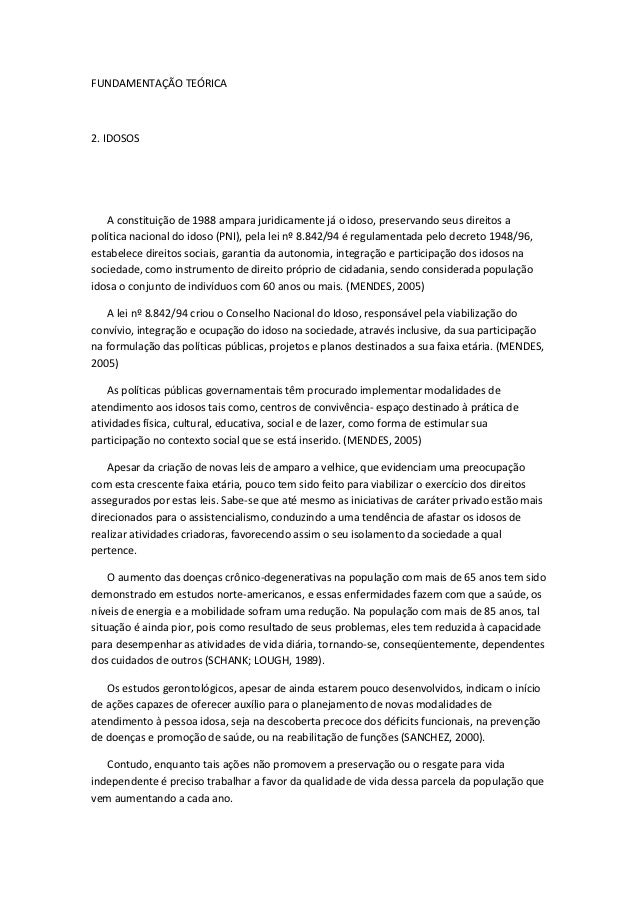 FUNDAMENTAÇÃO TEÓRICA

2. IDOSOS

A constituição de 1988 ampara juridicamente já o idoso, preservando seus direitos a política nacional do idoso (PNI), pela lei nº 8.842/94 é regulamentada pelo decreto 1948/96, estabelece direitos sociais, garantia da autonomia, integração e participação dos idosos na sociedade, como instrumento de direito próprio de cidadania, sendo considerada população idosa o conjunto de indivíduos com 60 anos ou mais. (MENDES, 2005)

A lei nº 8.842/94 criou o Conselho Nacional do Idoso, responsável pela viabilização do convívio, integração e ocupação do idoso na sociedade, através inclusive, da sua participação na formulação das políticas públicas, projetos e planos destinados a sua faixa etária. (MENDES, 2005)

As políticas públicas governamentais têm procurado implementar modalidades de atendimento aos idosos tais como, centros de convivência- espaço destinado à prática de atividades física, cultural, educativa, social e de lazer, como forma de estimular sua participação no contexto social que se está inserido. (MENDES, 2005)

Apesar da criação de novas leis de amparo a velhice, que evidenciam uma preocupação com esta crescente faixa etária, pouco tem sido feito para viabilizar o exercício dos direitos assegurados por estas leis. Sabe-se que até mesmo as iniciativas de caráter privado estão mais direcionados para o assistencialismo, conduzindo a uma tendência de afastar os idosos de realizar atividades criadoras, favorecendo assim o seu isolamento da sociedade a qual pertence.

O aumento das doenças crônico-degenerativas na população com mais de 65 anos tem sido demonstrado em estudos norte-americanos, e essas enfermidades fazem com que a saúde, os níveis de energia e a mobilidade sofram uma redução. Na população com mais de 85 anos, tal situação é ainda pior, pois como resultado de seus problemas, eles tem reduzida à capacidade para desempenhar as atividades de vida diária, tornando-se, conseqüentemente, dependentes dos cuidados de outros (SCHANK; LOUGH, 1989).

Os estudos gerontológicos, apesar de ainda estarem pouco desenvolvidos, indicam o início de ações capazes de oferecer auxílio para o planejamento de novas modalidades de atendimento à pessoa idosa, seja na descoberta precoce dos déficits funcionais, na prevenção de doenças e promoção de saúde, ou na reabilitação de funções (SANCHEZ, 2000).

Contudo, enquanto tais ações não promovem a preservação ou o resgate para vida independente é preciso trabalhar a favor da qualidade de vida dessa parcela da população que vem aumentando a cada ano.